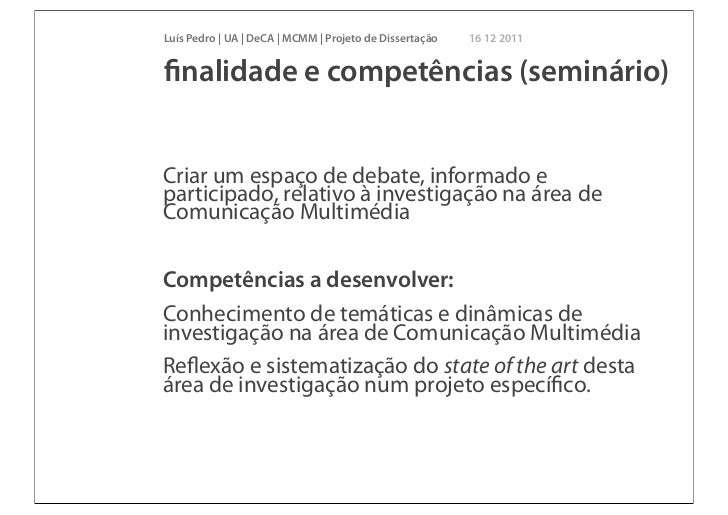 Luís Pedro | UA | DeCA | MCMM | Projeto de Dissertação 16 12 2011

finalidade e competências (seminário)

Criar um espaço de debate, informado e participado, relativo à investigação na área de Comunicação Multimédia

Competências a desenvolver:

Conhecimento de temáticas e dinâmicas de investigação na área de Comunicação Multimédia

Reflexão e sistematização do state of the art desta área de investigação num projeto específico.